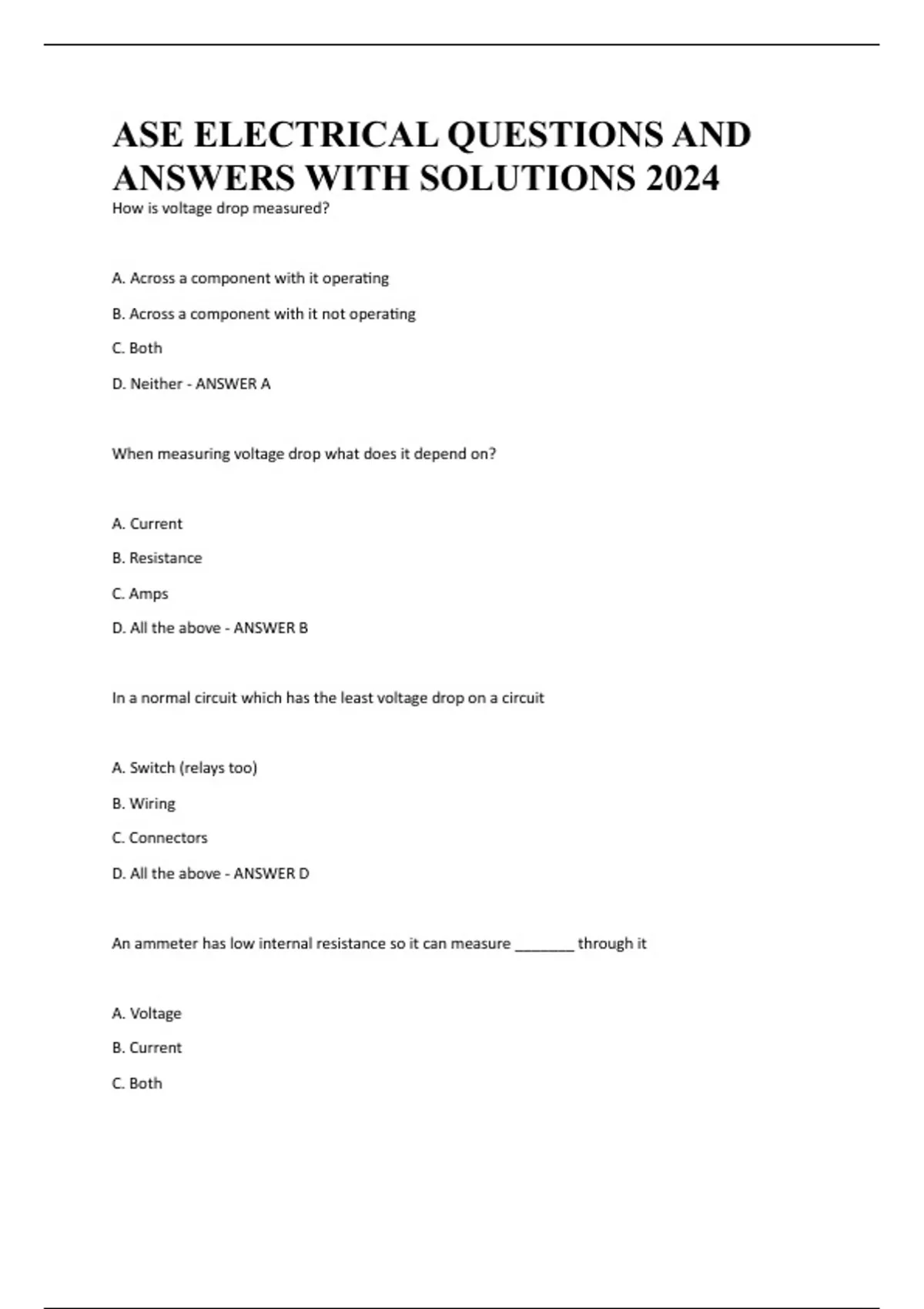 ASE ELECTRICAL QUESTIONS AND ANSWERS WITH SOLUTIONS 2024

How is voltage drop measured?

A. Across a component with it operating

B. Across a component with it not operating

C. Both

D. Neither - ANSWER A

When measuring voltage drop what does it depend on?

A. Current

B. Resistance

C. Amps

D. All the above - ANSWER B

In a normal circuit which has the least voltage drop on a circuit

A. Switch (relays too)

B. Wiring

C. Connectors

D. All the above - ANSWER D

An ammeter has low internal resistance so it can measure _______ through it

A. Voltage

B. Current

C. Both